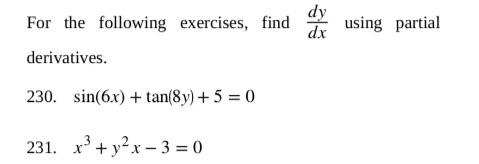 For the following exercises, find $\frac{dy}{dx}$ using partial derivatives.

230. $\sin(6x) + \tan(8y) + 5 = 0$

231. $x^3 + y^2 x - 3 = 0$